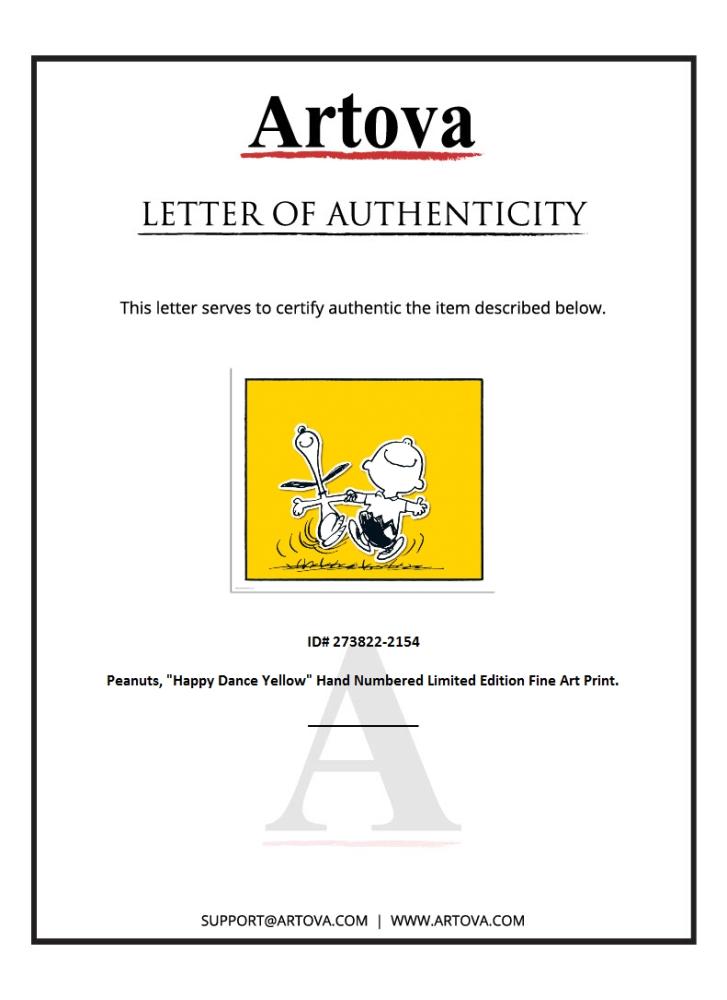 Artova

LETTER OF AUTHENTICITY

This letter serves to certify authentic the item described below.

ID# 273822-2154

Peanuts, "Happy Dance Yellow" Hand Numbered Limited Edition Fine Art Print.

SUPPORT@ARTOVA.COM | WWW.ARTOVA.COM

A